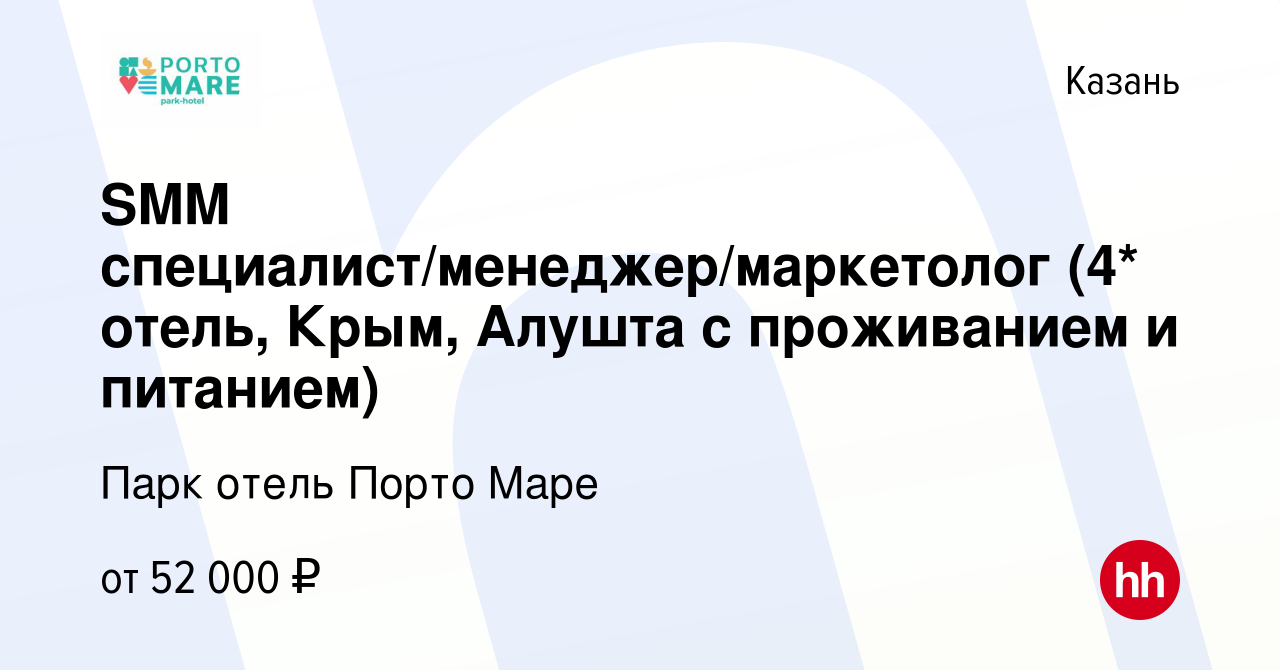 PORTO MARE
park-hotel

Казань

SMM специалист/менеджер/маркетолог (4* отель, Крым, Алушта с проживанием и питанием)

Парк отель Порто Маре

от 52 000 ₽

hh